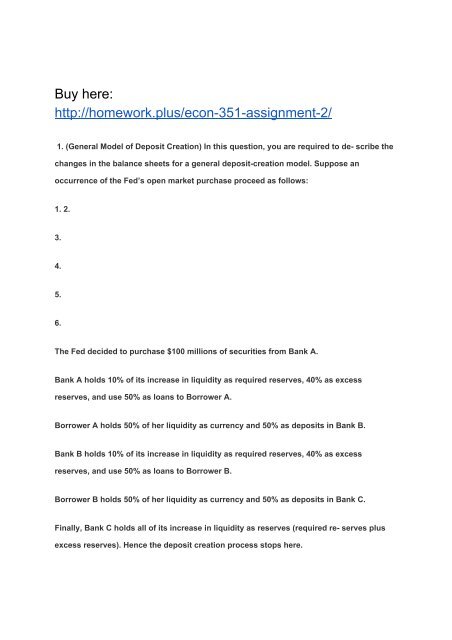 Buy here:
http://homework.plus/econ-351-assignment-2/

1. (General Model of Deposit Creation) In this question, you are required to de- scribe the changes in the balance sheets for a general deposit-creation model. Suppose an occurrence of the Fed's open market purchase proceed as follows:

1. 2.

3.

4.

5.

6.

The Fed decided to purchase $100 millions of securities from Bank A.

Bank A holds 10% of its increase in liquidity as required reserves, 40% as excess reserves, and use 50% as loans to Borrower A.

Borrower A holds 50% of her liquidity as currency and 50% as deposits in Bank B.

Bank B holds 10% of its increase in liquidity as required reserves, 40% as excess reserves, and use 50% as loans to Borrower B.

Borrower B holds 50% of her liquidity as currency and 50% as deposits in Bank C.

Finally, Bank C holds all of its increase in liquidity as reserves (required re- serves plus excess reserves). Hence the deposit creation process stops here.